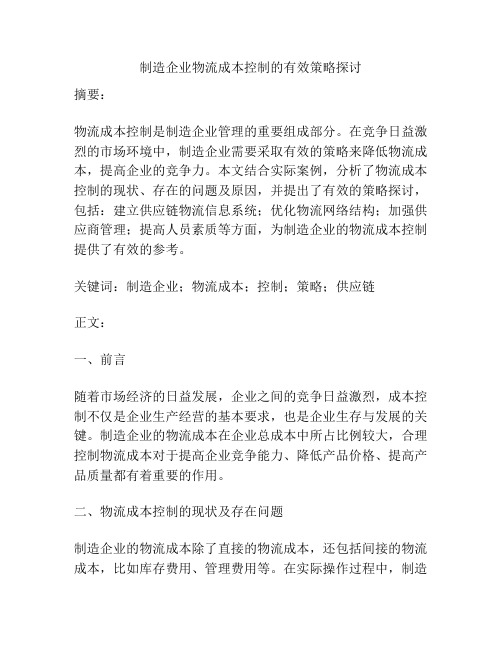 制造企业物流成本控制的有效策略探讨

摘要：

物流成本控制是制造企业管理的重要组成部分。在竞争日益激烈的市场环境中，制造企业需要采取有效的策略来降低物流成本，提高企业的竞争力。本文结合实际案例，分析了物流成本控制的现状、存在的问题及原因，并提出了有效的策略探讨，包括：建立供应链物流信息系统；优化物流网络结构；加强供应商管理；提高人员素质等方面，为制造企业的物流成本控制提供了有效的参考。

关键词：制造企业；物流成本；控制；策略；供应链

正文：

一、前言

随着市场经济的日益发展，企业之间的竞争日益激烈，成本控制不仅是企业生产经营的基本要求，也是企业生存与发展的关键。制造企业的物流成本在企业总成本中所占比例较大，合理控制物流成本对于提高企业竞争能力、降低产品价格、提高产品质量都有着重要的作用。

二、物流成本控制的现状及存在问题

制造企业的物流成本除了直接的物流成本，还包括间接的物流成本，比如库存费用、管理费用等。在实际操作过程中，制造